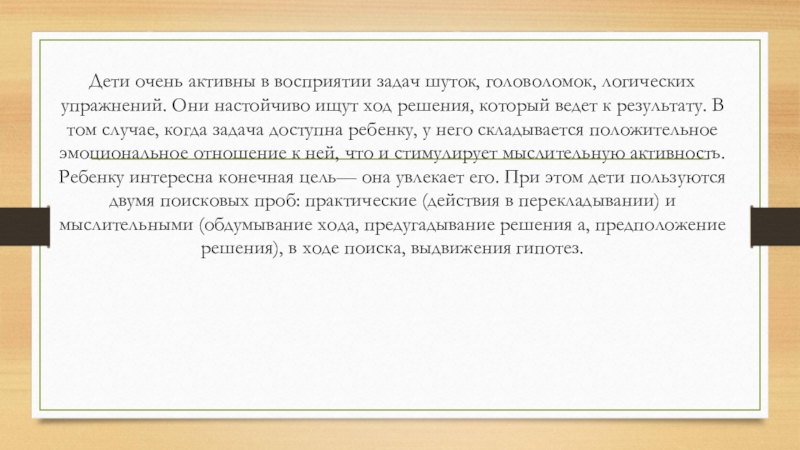 Дети очень активны в восприятии задач шуток, головоломок, логических упражнений. Они настойчиво ищут ход решения, который ведет к результату. В том случае, когда задача доступна ребенку, у него складывается положительное эмоциональное отношение к ней, что и стимулирует мыслительную активность. Ребенку интересна конечная цель— она увлекает его. При этом дети пользуются двумя поисковых проб: практические (действия в перекладывании) и мыслительными (обдумывание хода, предугадывание решения а, предположение решения), в ходе поиска, выдвижения гипотез.